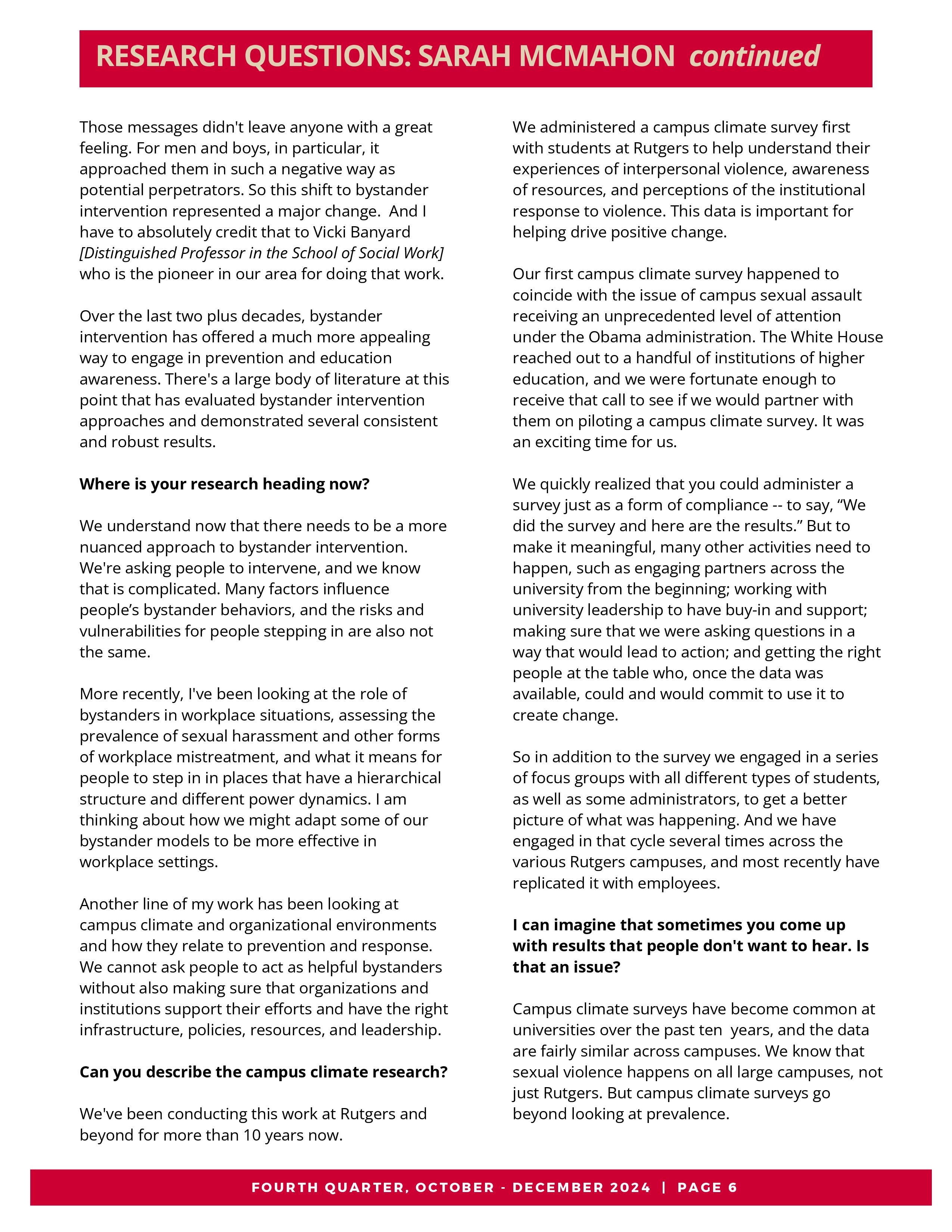 RESEARCH QUESTIONS: SARAH MCMAHON continued

Those messages didn't leave anyone with a great feeling. For men and boys, in particular, it approached them in such a negative way as potential perpetrators. So this shift to bystander intervention represented a major change. And I have to absolutely credit that to Vicki Banyard [Distinguished Professor in the School of Social Work] who is the pioneer in our area for doing that work.

Over the last two plus decades, bystander intervention has offered a much more appealing way to engage in prevention and education awareness. There's a large body of literature at this point that has evaluated bystander intervention approaches and demonstrated several consistent and robust results.

Where is your research heading now?

We understand now that there needs to be a more nuanced approach to bystander intervention. We're asking people to intervene, and we know that is complicated. Many factors influence people's bystander behaviors, and the risks and vulnerabilities for people stepping in are also not the same.

More recently, I've been looking at the role of bystanders in workplace situations, assessing the prevalence of sexual harassment and other forms of workplace mistreatment, and what it means for people to step in in places that have a hierarchical structure and different power dynamics. I am thinking about how we might adapt some of our bystander models to be more effective in workplace settings.

Another line of my work has been looking at campus climate and organizational environments and how they relate to prevention and response. We cannot ask people to act as helpful bystanders without also making sure that organizations and institutions support their efforts and have the right infrastructure, policies, resources, and leadership.

Can you describe the campus climate research?

We've been conducting this work at Rutgers and beyond for more than 10 years now.

We administered a campus climate survey first with students at Rutgers to help understand their experiences of interpersonal violence, awareness of resources, and perceptions of the institutional response to violence. This data is important for helping drive positive change.

Our first campus climate survey happened to coincide with the issue of campus sexual assault receiving an unprecedented level of attention under the Obama administration. The White House reached out to a handful of institutions of higher education, and we were fortunate enough to receive that call to see if we would partner with them on piloting a campus climate survey. It was an exciting time for us.

We quickly realized that you could administer a survey just as a form of compliance -- to say, “We did the survey and here are the results.” But to make it meaningful, many other activities need to happen, such as engaging partners across the university from the beginning; working with university leadership to have buy-in and support; making sure that we were asking questions in a way that would lead to action; and getting the right people at the table who, once the data was available, could and would commit to use it to create change.

So in addition to the survey we engaged in a series of focus groups with all different types of students, as well as some administrators, to get a better picture of what was happening. And we have engaged in that cycle several times across the various Rutgers campuses, and most recently have replicated it with employees.

I can imagine that sometimes you come up with results that people don't want to hear. Is that an issue?

Campus climate surveys have become common at universities over the past ten years, and the data are fairly similar across campuses. We know that sexual violence happens on all large campuses, not just Rutgers. But campus climate surveys go beyond looking at prevalence.

FOURTH QUARTER, OCTOBER - DECEMBER 2024 | PAGE 6